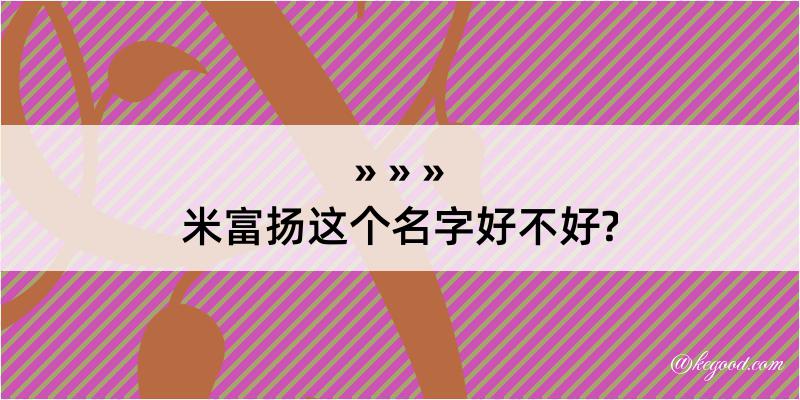 » » »
米富扬这个名字好不好?

@kegood.com